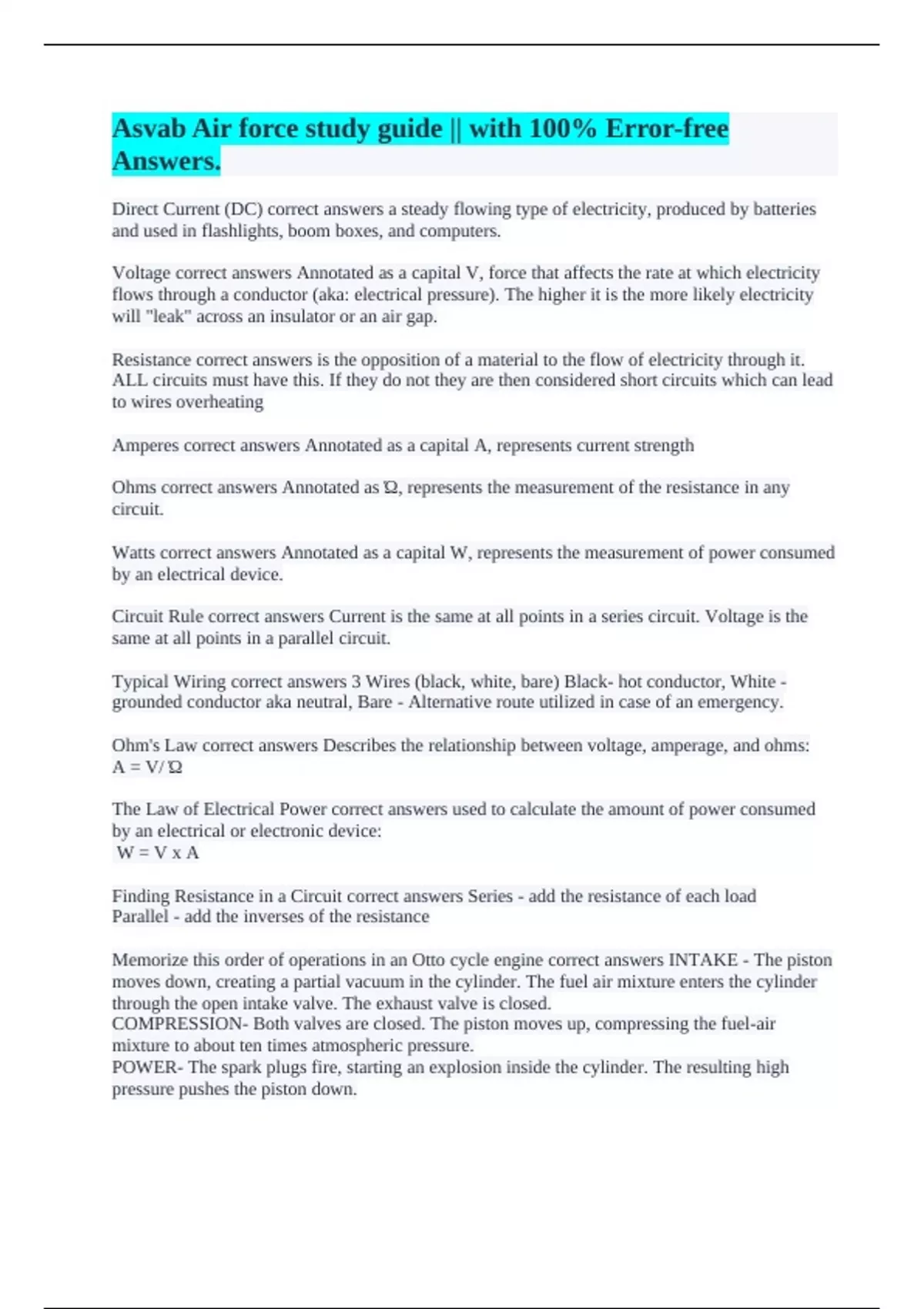 Asvab Air force study guide || with 100% Error-free Answers.

Direct Current (DC) correct answers a steady flowing type of electricity, produced by batteries and used in flashlights, boom boxes, and computers.

Voltage correct answers Annotated as a capital V, force that affects the rate at which electricity flows through a conductor (aka: electrical pressure). The higher it is the more likely electricity will "leak" across an insulator or an air gap.

Resistance correct answers is the opposition of a material to the flow of electricity through it. ALL circuits must have this. If they do not they are then considered short circuits which can lead to wires overheating

Amperes correct answers Annotated as a capital A, represents current strength

Ohms correct answers Annotated as Ω, represents the measurement of the resistance in any circuit.

Watts correct answers Annotated as a capital W, represents the measurement of power consumed by an electrical device.

Circuit Rule correct answers Current is the same at all points in a series circuit. Voltage is the same at all points in a parallel circuit.

Typical Wiring correct answers 3 Wires (black, white, bare) Black- hot conductor, White - grounded conductor aka neutral, Bare - Alternative route utilized in case of an emergency.

Ohm's Law correct answers Describes the relationship between voltage, amperage, and ohms:
A = V/ Ω

The Law of Electrical Power correct answers used to calculate the amount of power consumed by an electrical or electronic device:
W = V x A

Finding Resistance in a Circuit correct answers Series - add the resistance of each load
Parallel - add the inverses of the resistance

Memorize this order of operations in an Otto cycle engine correct answers INTAKE - The piston moves down, creating a partial vacuum in the cylinder. The fuel air mixture enters the cylinder through the open intake valve. The exhaust valve is closed.
COMPRESSION- Both valves are closed. The piston moves up, compressing the fuel-air mixture to about ten times atmospheric pressure.
POWER- The spark plugs fire, starting an explosion inside the cylinder. The resulting high pressure pushes the piston down.